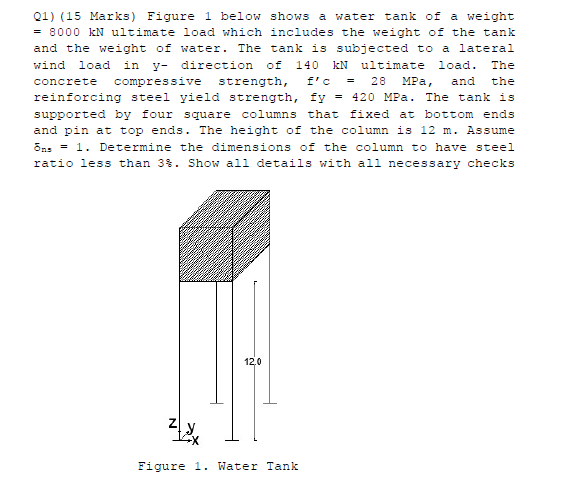 Q1) (15 Marks) Figure 1 below shows a water tank of a weight = 8000 kN ultimate load which includes the weight of the tank and the weight of water. The tank is subjected to a lateral wind load in y- direction of 140 kN ultimate load. The concrete compressive strength, f'c = 28 MPa, and the reinforcing steel yield strength, fy = 420 MPa. The tank is supported by four square columns that fixed at bottom ends and pin at top ends. The height of the column is 12 m. Assume $\delta_{ns}$ = 1. Determine the dimensions of the column to have steel ratio less than 3%. Show all details with all necessary checks

12.0

z y x

Figure 1. Water Tank